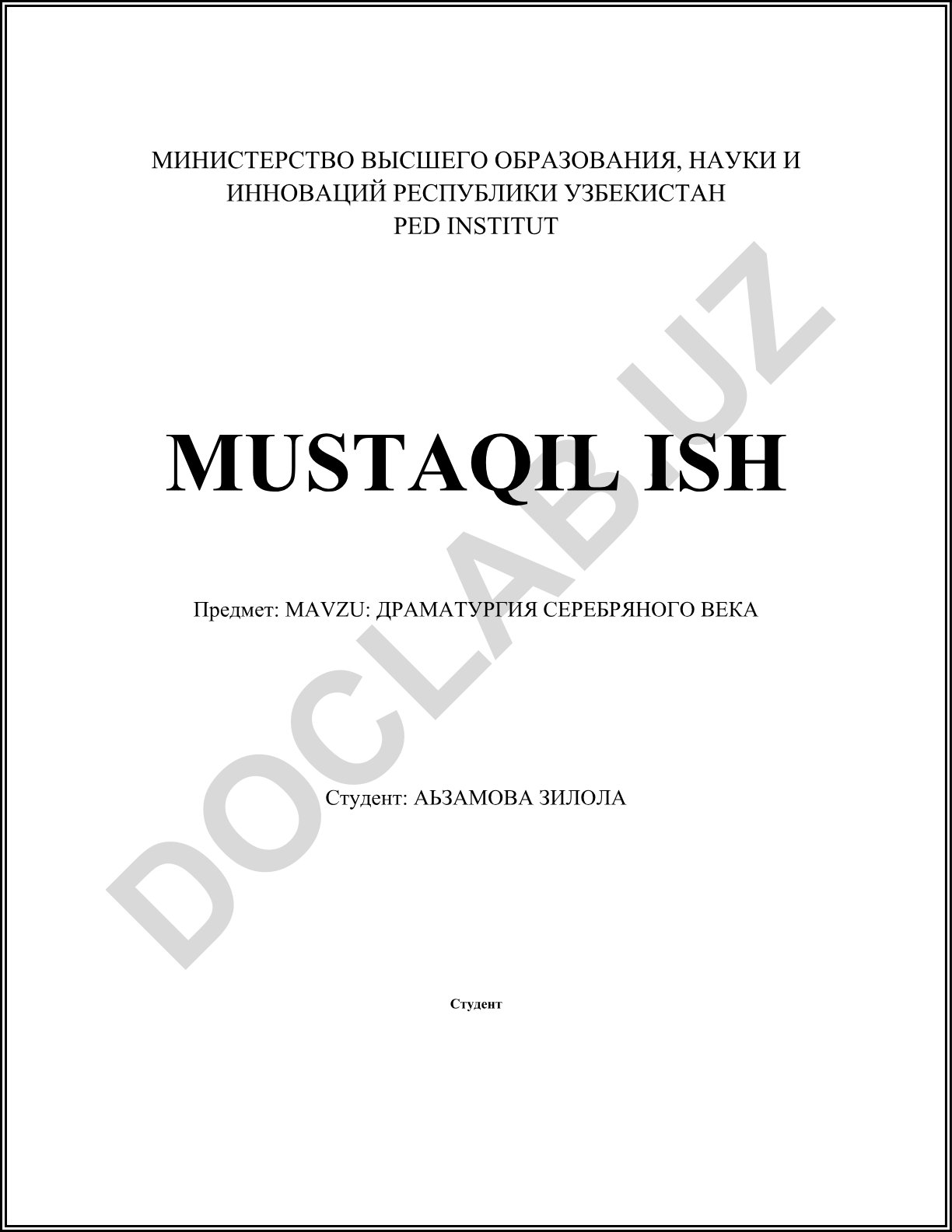 МИНИСТЕРСТВО ВЫСШЕГО ОБРАЗОВАНИЯ, НАУКИ И ИННОВАЦИЙ РЕСПУБЛИКИ УЗБЕКИСТАН
PED INSTITUT

MUSTAQIL ISH

Предмет: MAVZU: ДРАМАТУРГИЯ СЕРЕБРЯНОГО ВЕКА

Студент: АЬЗАМОВА ЗИЛОЛА

Студент

DOCLAB.UZ